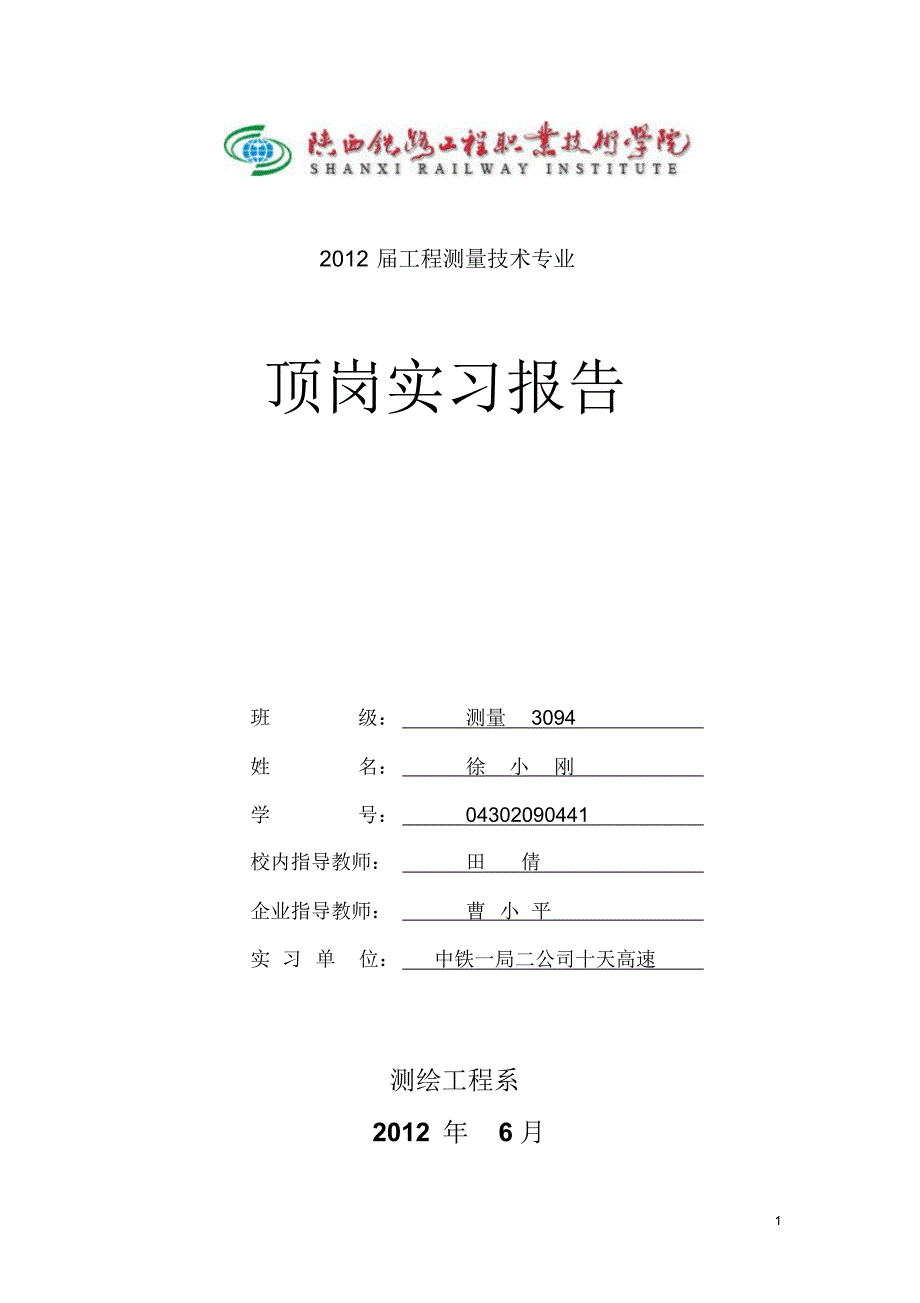 陕西铁路工程职业技术学院
SHANXI RAILWAY INSTITUTE

2012 届工程测量技术专业

顶岗实习报告

班 级： 测量 3094

姓 名： 徐 小 刚

学 号： 04302090441

校内指导教师： 田 倩

企业指导教师： 曹 小 平

实 习 单 位： 中铁一局二公司十天高速

测绘工程系

2012 年 6 月

1